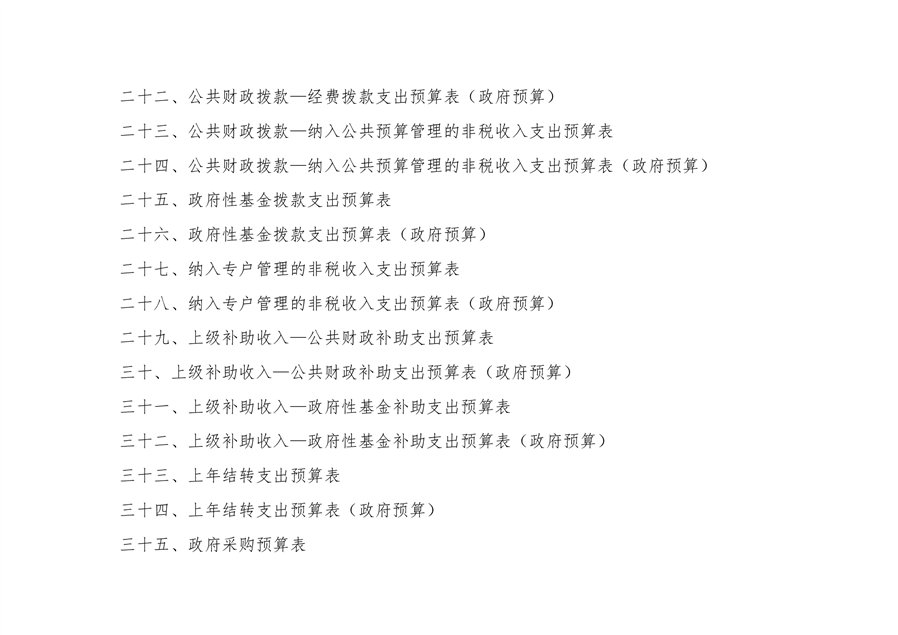 二十二、公共财政拨款—经费拨款支出预算表（政府预算）

二十三、公共财政拨款—纳入公共预算管理的非税收入支出预算表

二十四、公共财政拨款—纳入公共预算管理的非税收入支出预算表（政府预算）

二十五、政府性基金拨款支出预算表

二十六、政府性基金拨款支出预算表（政府预算）

二十七、纳入专户管理的非税收入支出预算表

二十八、纳入专户管理的非税收入支出预算表（政府预算）

二十九、上级补助收入—公共财政补助支出预算表

三十、上级补助收入—公共财政补助支出预算表（政府预算）

三十一、上级补助收入—政府性基金补助支出预算表

三十二、上级补助收入—政府性基金补助支出预算表（政府预算）

三十三、上年结转支出预算表

三十四、上年结转支出预算表（政府预算）

三十五、政府采购预算表